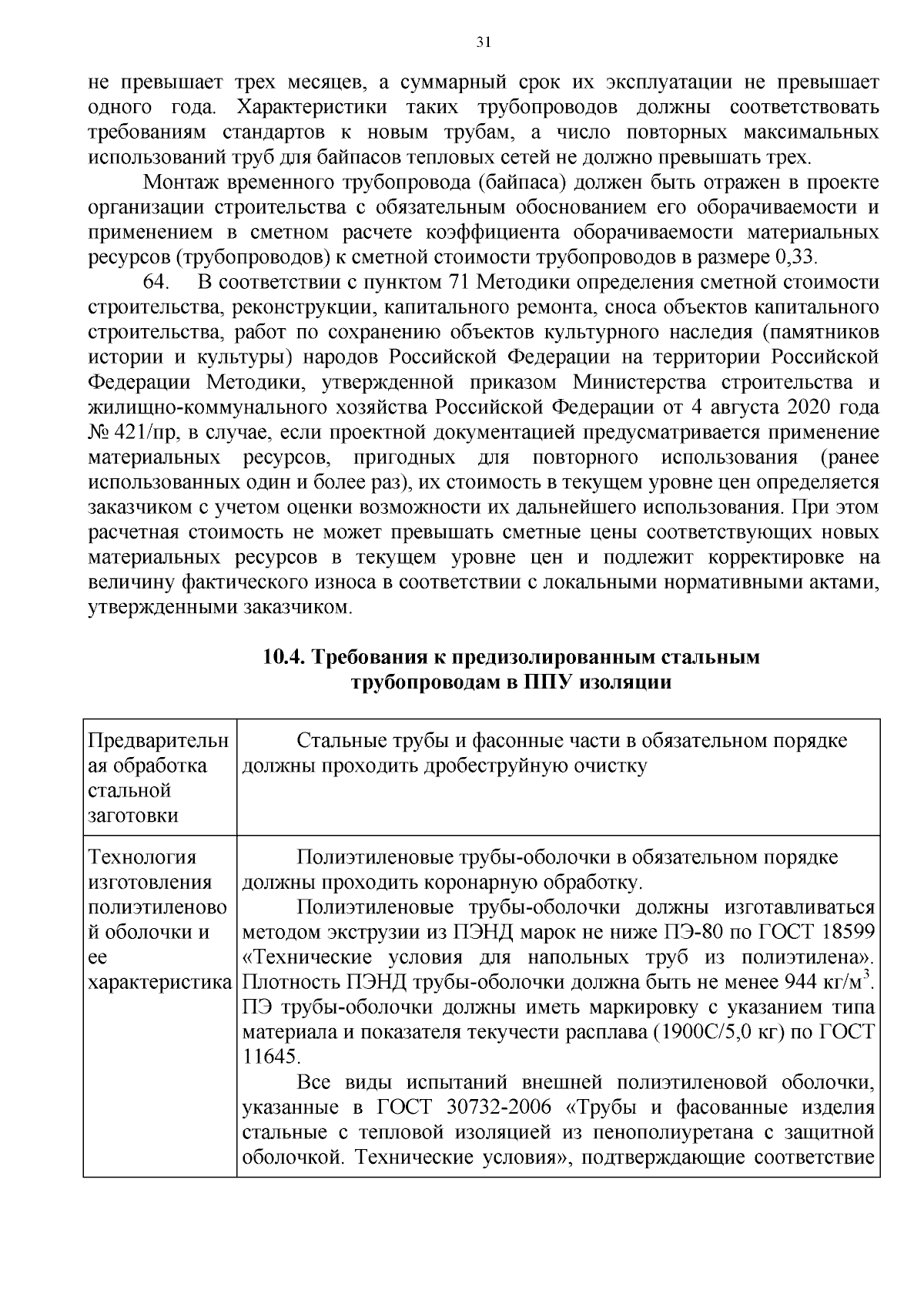 31

не превышает трех месяцев, а суммарный срок их эксплуатации не превышает одного года. Характеристики таких трубопроводов должны соответствовать требованиям стандартов к новым трубам, а число повторных максимальных использований труб для байпасов тепловых сетей не должно превышать трех.

Монтаж временного трубопровода (байпаса) должен быть отражен в проекте организации строительства с обязательным обоснованием его оборачиваемости и применением в сметном расчете коэффициента оборачиваемости материальных ресурсов (трубопроводов) к сметной стоимости трубопроводов в размере 0,33.

64. В соответствии с пунктом 71 Методики определения сметной стоимости строительства, реконструкции, капитального ремонта, сноса объектов капитального строительства, работ по сохранению объектов культурного наследия (памятников истории и культуры) народов Российской Федерации на территории Российской Федерации Методики, утвержденной приказом Министерства строительства и жилищно-коммунального хозяйства Российской Федерации от 4 августа 2020 года № 421/пр, в случае, если проектной документацией предусматривается применение материальных ресурсов, пригодных для повторного использования (ранее использованных один и более раз), их стоимость в текущем уровне цен определяется заказчиком с учетом оценки возможности их дальнейшего использования. При этом расчетная стоимость не может превышать сметные цены соответствующих новых материальных ресурсов в текущем уровне цен и подлежит корректировке на величину фактического износа в соответствии с локальными нормативными актами, утвержденными заказчиком.

10.4. Требования к предизолированным стальным трубопроводам в ППУ изоляции

| Предварительная обработка стальной заготовки | Стальные трубы и фасонные части в обязательном порядке должны проходить дробеструйную очистку |
|---|---|
| Технология изготовления полиэтиленовой оболочки и ее характеристика | Полиэтиленовые трубы-оболочки в обязательном порядке должны проходить коронарную обработку. Полиэтиленовые трубы-оболочки должны изготавливаться методом экструзии из ПЭНД марок не ниже ПЭ-80 по ГОСТ 18599 «Технические условия для напольных труб из полиэтилена». Плотность ПЭНД трубы-оболочки должна быть не менее 944 кг/м$^{3}$. ПЭ трубы-оболочки должны иметь маркировку с указанием типа материала и показателя текучести расплава (1900С/5,0 кг) по ГОСТ 11645. Все виды испытаний внешней полиэтиленовой оболочки, указанные в ГОСТ 30732-2006 «Трубы и фасованные изделия стальные с тепловой изоляцией из пенополиуретана с защитной оболочкой. Технические условия», подтверждающие соответствие |